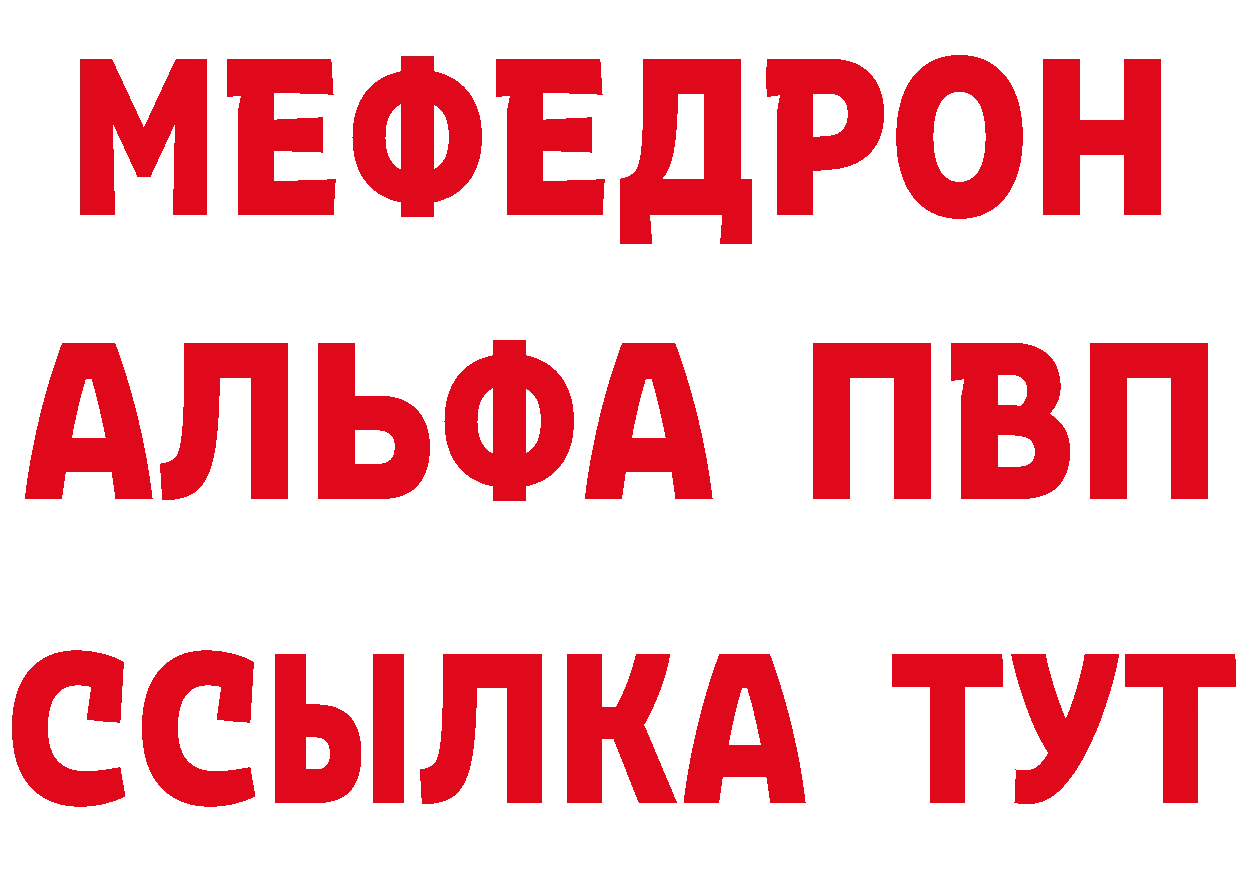 МЕФЕДРОН
АЛЬФА ПВП
ССЫЛКА ТУТ